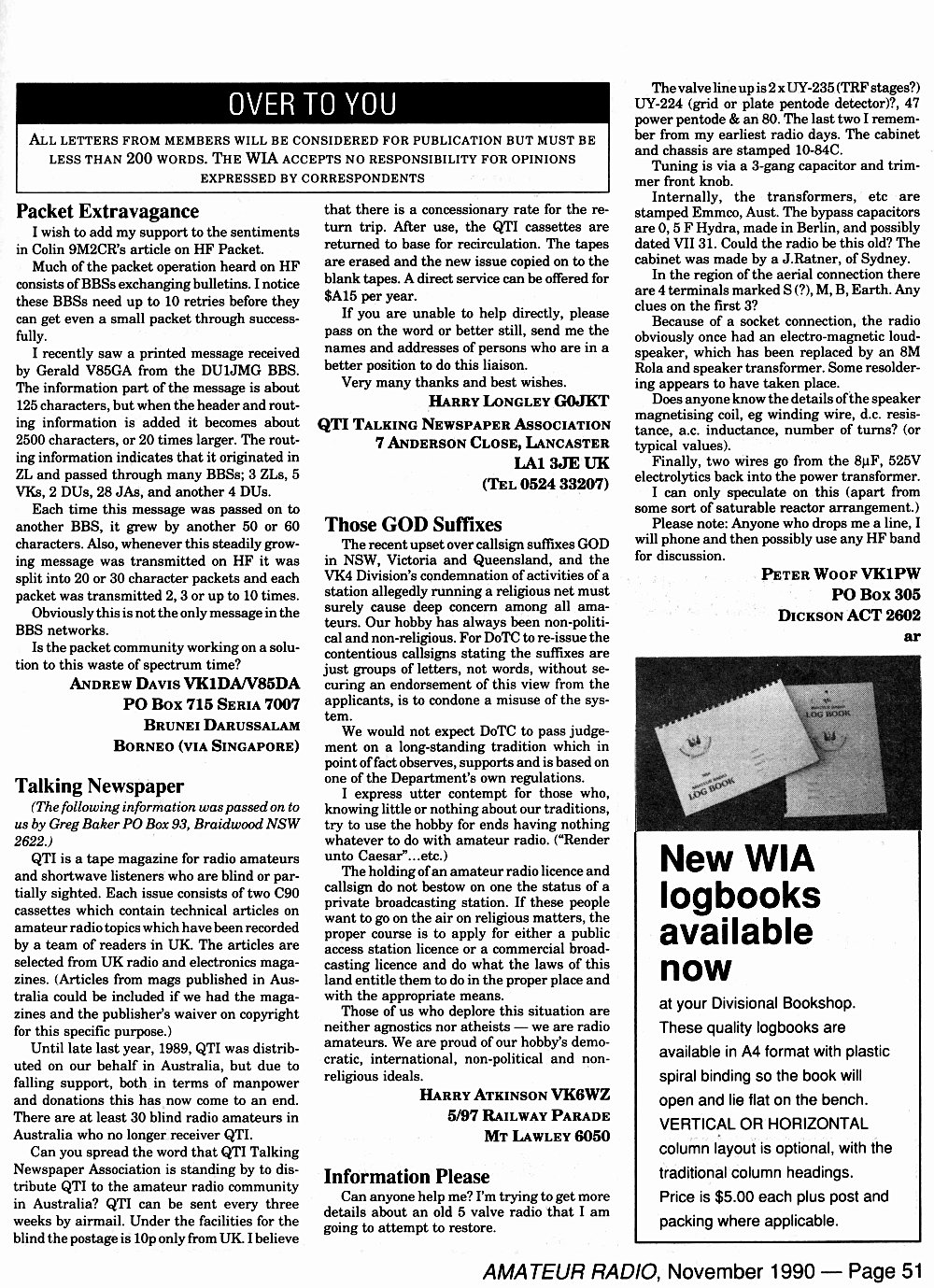 OVER TO YOU

ALL LETTERS FROM MEMBERS WILL BE CONSIDERED FOR PUBLICATION BUT MUST BE LESS THAN 200 WORDS. THE WIA ACCEPTS NO RESPONSIBILITY FOR OPINIONS EXPRESSED BY CORRESPONDENTS

Packet Extravagance

I wish to add my support to the sentiments in Colin 9M2CR's article on HF Packet.

Much of the packet operation heard on HF consists of BBSs exchanging bulletins. I notice these BBSs need up to 10 retries before they can get even a small packet through successfully.

I recently saw a printed message received by Gerald V85GA from the DU1JMG BBS. The information part of the message is about 125 characters, but when the header and routing information is added it becomes about 2500 characters, or 20 times larger. The routing information indicates that it originated in ZL and passed through many BBSs; 3 ZLs, 5 VKs, 2 DUs, 28 JAs, and another 4 DUs.

Each time this message was passed on to another BBS, it grew by another 50 or 60 characters. Also, whenever this steadily growing message was transmitted on HF it was split into 20 or 30 character packets and each packet was transmitted 2, 3 or up to 10 times.

Obviously this is not the only message in the BBS networks.

Is the packet community working on a solution to this waste of spectrum time?

ANDREW DAVIS VK1DA/V85DA
PO BOX 715 SERIA 7007
BRUNEI DARUSSALAM
BORNEO (VIA SINGAPORE)

Talking Newspaper

(The following information was passed on to us by Greg Baker PO Box 93, Braidwood NSW 2622.)

QTI is a tape magazine for radio amateurs and shortwave listeners who are blind or partially sighted. Each issue consists of two C90 cassettes which contain technical articles on amateur radio topics which have been recorded by a team of readers in UK. The articles are selected from UK radio and electronics magazines. (Articles from mags published in Australia could be included if we had the magazines and the publisher's waiver on copyright for this specific purpose.)

Until late last year, 1989, QTI was distributed on our behalf in Australia, but due to falling support, both in terms of manpower and donations this has now come to an end. There are at least 30 blind radio amateurs in Australia who no longer receiver QTI.

Can you spread the word that QTI Talking Newspaper Association is standing by to distribute QTI to the amateur radio community in Australia? QTI can be sent every three weeks by airmail. Under the facilities for the blind the postage is 10p only from UK. I believe that there is a concessionary rate for the return trip. After use, the QTI cassettes are returned to base for recirculation. The tapes are erased and the new issue copied on to the blank tapes. A direct service can be offered for $A15 per year.

If you are unable to help directly, please pass on the word or better still, send me the names and addresses of persons who are in a better position to do this liaison.

Very many thanks and best wishes.

HARRY LONGLEY G0JKT
QTI TALKING NEWSPAPER ASSOCIATION
7 ANDERSON CLOSE, LANCASTER
LA1 3JE UK
(TEL 0524 33207)

Those GOD Suffixes

The recent upset over callsign suffixes GOD in NSW, Victoria and Queensland, and the VK4 Division's condemnation of activities of a station allegedly running a religious net must surely cause deep concern among all amateurs. Our hobby has always been non-political and non-religious. For DoTC to re-issue the contentious callsigns stating the suffixes are just groups of letters, not words, without securing an endorsement of this view from the applicants, is to condone a misuse of the system.

We would not expect DoTC to pass judgement on a long-standing tradition which in point of fact observes, supports and is based on one of the Department's own regulations.

I express utter contempt for those who, knowing little or nothing about our traditions, try to use the hobby for ends having nothing whatever to do with amateur radio. ("Render unto Caesar"...etc.)

The holding of an amateur radio licence and callsign do not bestow on one the status of a private broadcasting station. If these people want to go on the air on religious matters, the proper course is to apply for either a public access station licence or a commercial broadcasting licence and do what the laws of this land entitle them to do in the proper place and with the appropriate means.

Those of us who deplore this situation are neither agnostics nor atheists — we are radio amateurs. We are proud of our hobby's democratic, international, non-political and non-religious ideals.

HARRY ATKINSON VK6WZ
5/97 RAILWAY PARADE
MT LAWLEY 6050

Information Please

Can anyone help me? I'm trying to get more details about an old 5 valve radio that I am going to attempt to restore.

The valve line up is 2 x UY-235 (TRF stages?) UY-224 (grid or plate pentode detector)?, 47 power pentode & an 80. The last two I remember from my earliest radio days. The cabinet and chassis are stamped 10-84C.

Tuning is via a 3-gang capacitor and trimmer front knob.

Internally, the transformers, etc are stamped Emmco, Aust. The bypass capacitors are 0, 5 F Hydra, made in Berlin, and possibly dated VII 31. Could the radio be this old? The cabinet was made by a J.Ratner, of Sydney.

In the region of the aerial connection there are 4 terminals marked S (?), M, B, Earth. Any clues on the first 3?

Because of a socket connection, the radio obviously once had an electro-magnetic loudspeaker, which has been replaced by an 8M Rola and speaker transformer. Some resoldering appears to have taken place.

Does anyone know the details of the speaker magnetising coil, eg winding wire, d.c. resistance, a.c. inductance, number of turns? (or typical values).

Finally, two wires go from the 8μF, 525V electrolytics back into the power transformer.

I can only speculate on this (apart from some sort of saturable reactor arrangement.)

Please note: Anyone who drops me a line, I will phone and then possibly use any HF band for discussion.

PETER WOOF VK1PW
PO BOX 305
DICKSON ACT 2602
ar

LOG BOOK
LOG BOOK

New WIA logbooks available now

at your Divisional Bookshop. These quality logbooks are available in A4 format with plastic spiral binding so the book will open and lie flat on the bench. VERTICAL OR HORIZONTAL column layout is optional, with the traditional column headings. Price is $5.00 each plus post and packing where applicable.

AMATEUR RADIO, November 1990 — Page 51